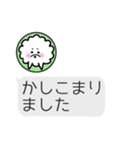 かしこまりました